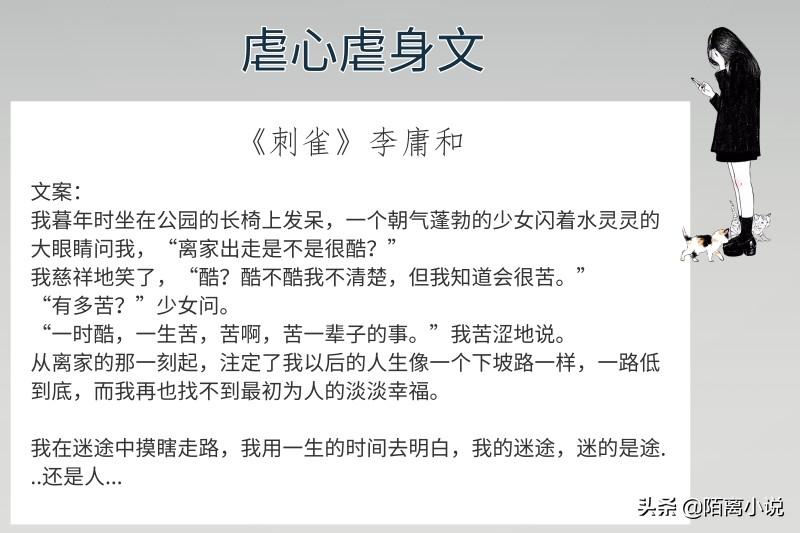 虐心虐身文

《刺雀》李庸和

文案：
我暮年时坐在公园的长椅上发呆，一个朝气蓬勃的少女闪着水灵灵的大眼睛问我，“离家出走是不是很酷？”
我慈祥地笑了，“酷？酷不酷我不清楚，但我知道会很苦。”
“有多苦？”少女问。
“一时酷，一生苦，苦啊，苦一辈子的事。”我苦涩地说。
从离家的那一刻起，注定了我以后的人生像一个下坡路一样，一路低到底，而我再也找不到最初为人的淡淡幸福。

我在迷途中摸瞎走路，我用一生的时间去明白，我的迷途，迷的是途...还是人...

头条 @陌离小说